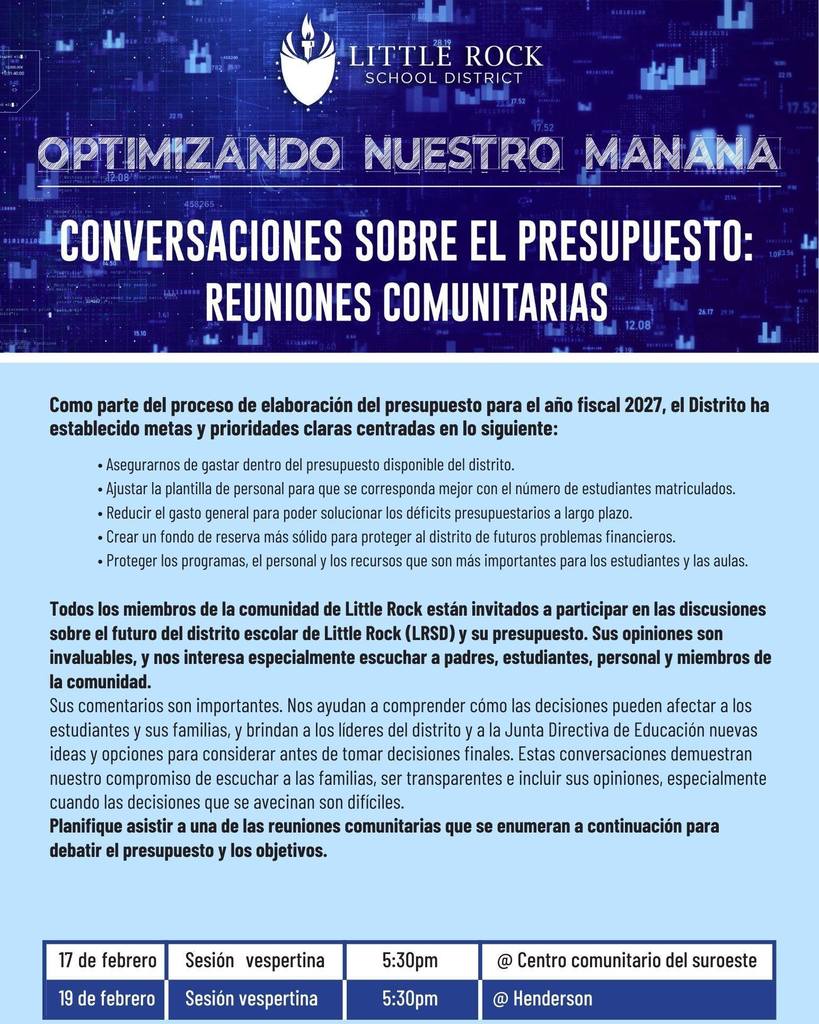 LITTLE ROCK
SCHOOL DISTRICT

OPTIMIZANDO NUESTRO MANANA

CONVERSACIONES SOBRE EL PRESUPUESTO:
REUNIONES COMUNITARIAS

Como parte del proceso de elaboración del presupuesto para el año fiscal 2027, el Distrito ha establecido metas y prioridades claras centradas en lo siguiente:

• Asegurarnos de gastar dentro del presupuesto disponible del distrito.
• Ajustar la plantilla de personal para que se corresponda mejor con el número de estudiantes matriculados.
• Reducir el gasto general para poder solucionar los déficits presupuestarios a largo plazo.
• Crear un fondo de reserva más sólido para proteger al distrito de futuros problemas financieros.
• Proteger los programas, el personal y los recursos que son más importantes para los estudiantes y las aulas.

Todos los miembros de la comunidad de Little Rock están invitados a participar en las discusiones sobre el futuro del distrito escolar de Little Rock (LRSD) y su presupuesto. Sus opiniones son invaluables, y nos interesa especialmente escuchar a padres, estudiantes, personal y miembros de la comunidad.
Sus comentarios son importantes. Nos ayudan a comprender cómo las decisiones pueden afectar a los estudiantes y sus familias, y brindan a los líderes del distrito y a la Junta Directiva de Educación nuevas ideas y opciones para considerar antes de tomar decisiones finales. Estas conversaciones demuestran nuestro compromiso de escuchar a las familias, ser transparentes e incluir sus opiniones, especialmente cuando las decisiones que se avecinan son difíciles.
Planifique asistir a una de las reuniones comunitarias que se enumeran a continuación para debatir el presupuesto y los objetivos.

| 17 de febrero | Sesión vespertina | 5:30pm | @ Centro comunitario del suroeste |
|---|---|---|---|
| 19 de febrero | Sesión vespertina | 5:30pm | @ Henderson |